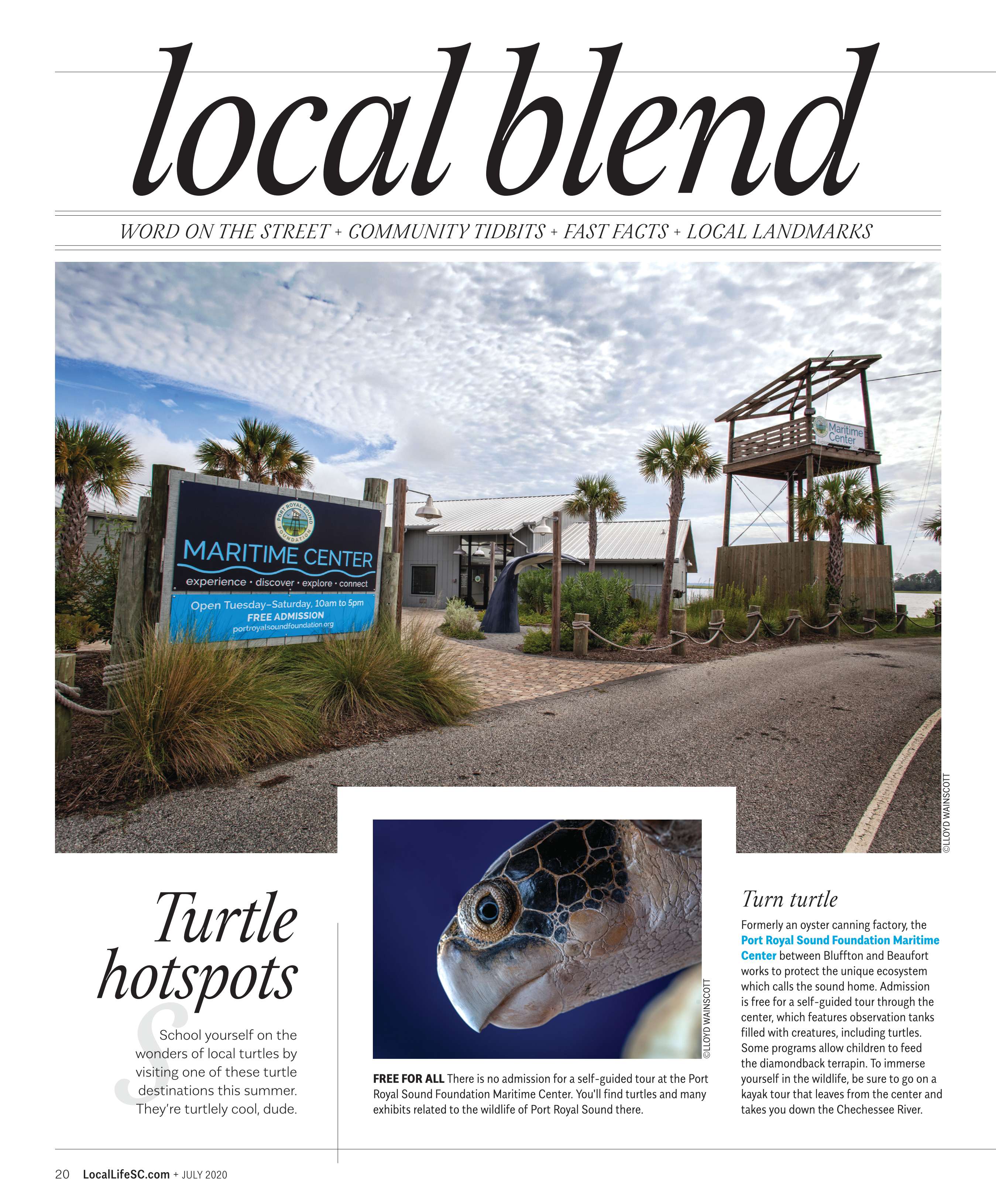 local blend

WORD ON THE STREET + COMMUNITY TIDBITS + FAST FACTS + LOCAL LANDMARKS

PORT ROYAL SOUND FOUNDATION
MARITIME CENTER
experience · discover · explore · connect
Open Tuesday–Saturday, 10am to 5pm
FREE ADMISSION
portroyalsoundfoundation.org

Maritime Center

©LLOYD WAINSCOTT

Turtle hotspots

School yourself on the wonders of local turtles by visiting one of these turtle destinations this summer. They're turtlely cool, dude.

©LLOYD WAINSCOTT

FREE FOR ALL There is no admission for a self-guided tour at the Port Royal Sound Foundation Maritime Center. You'll find turtles and many exhibits related to the wildlife of Port Royal Sound there.

Turn turtle

Formerly an oyster canning factory, the Port Royal Sound Foundation Maritime Center between Bluffton and Beaufort works to protect the unique ecosystem which calls the sound home. Admission is free for a self-guided tour through the center, which features observation tanks filled with creatures, including turtles. Some programs allow children to feed the diamondback terrapin. To immerse yourself in the wildlife, be sure to go on a kayak tour that leaves from the center and takes you down the Chechessee River.

20 LocalLifeSC.com + JULY 2020